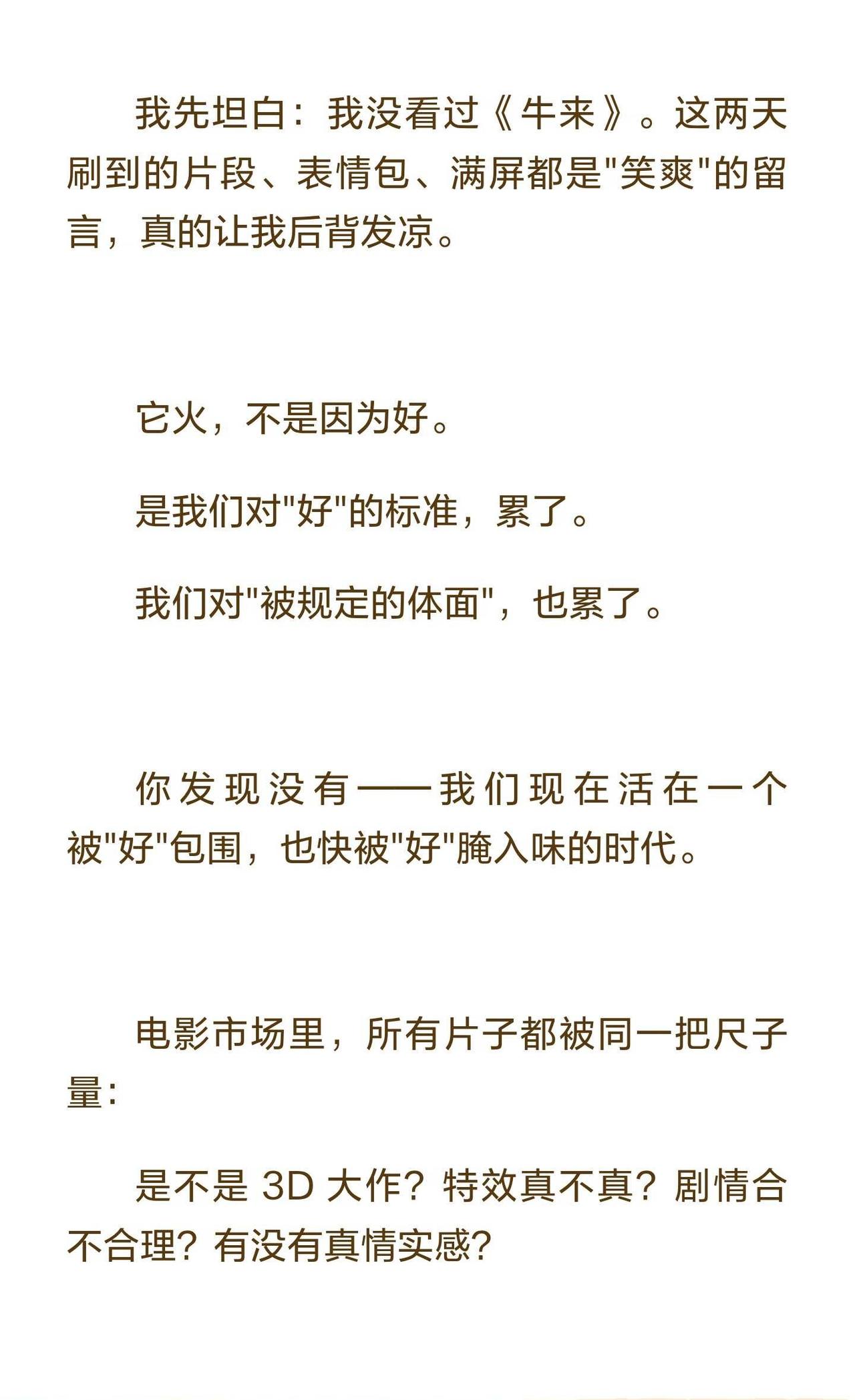 我先坦白：我没看过《牛来》。这两天刷到的片段、表情包、满屏都是“笑爽”的留言，真的让我后背发凉。

它火，不是因为好。

是我们对“好”的标准，累了。

我们对“被规定的体面”，也累了。

你发现没有——我们现在活在一个被“好”包围，也快被“好”腌入味的时代。

电影市场里，所有片子都被同一把尺子量：

是不是3D大作？特效真不真？剧情合不合理？有没有真情实感？